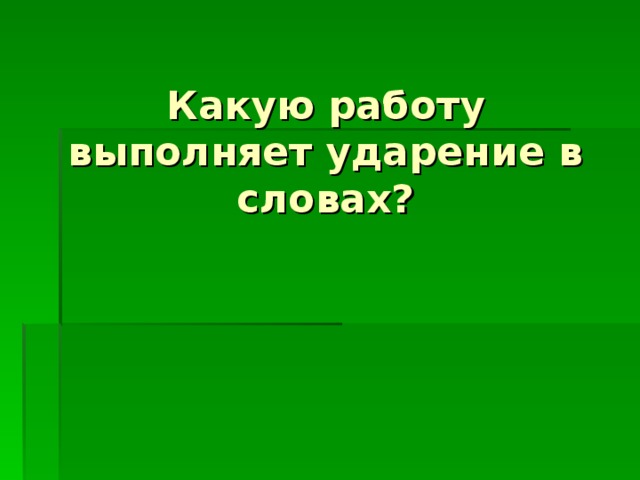 Какую работу выполняет ударение в словах?